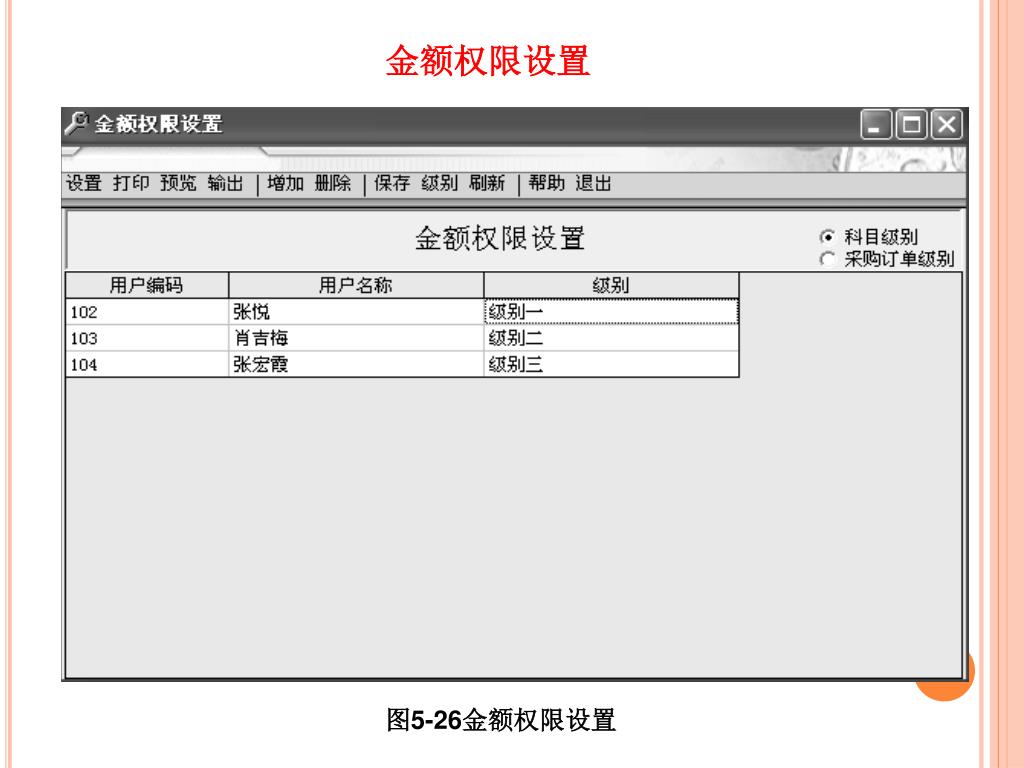 金额权限设置

金额权限设置

设置 打印 预览 输出 | 增加 删除 | 保存 级别 刷新 | 帮助 退出

金额权限设置

科目级别
采购订单级别

| 用户编码 | 用户名称 | 级别 |
|---|---|---|
| 102 | 张悦 | 级别一 |
| 103 | 肖吉梅 | 级别二 |
| 104 | 张宏霞 | 级别三 |

图5-26金额权限设置